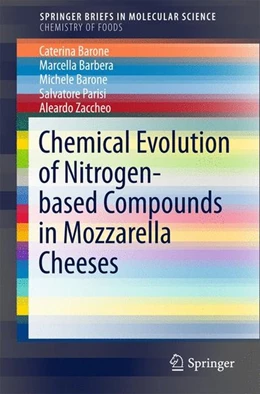 SPRINGER BRIEFS IN MOLECULAR SCIENCE
CHEMISTRY OF FOODS

Caterina Barone
Marcella Barbera
Michele Barone
Salvatore Parisi
Aleardo Zaccheo

Chemical Evolution of Nitrogen-based Compounds in Mozzarella Cheeses

Springer